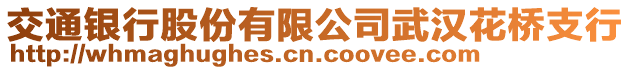 交通银行股份有限公司武汉花桥支行
http://whmaghughes.cn.coovee.com